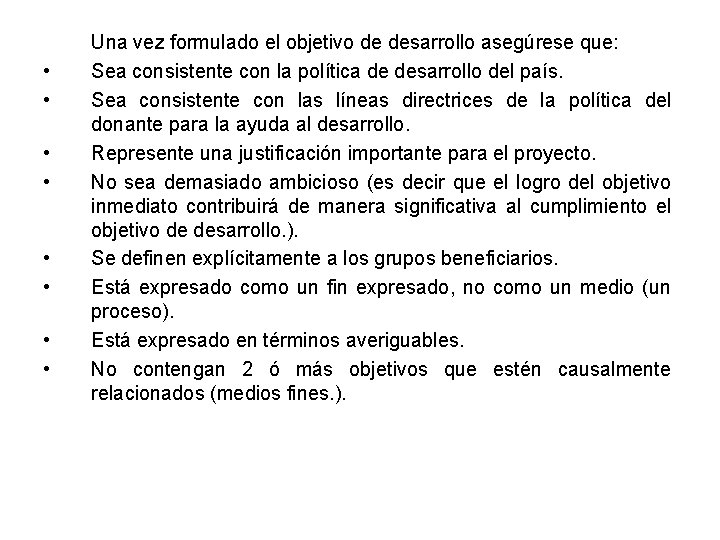 Una vez formulado el objetivo de desarrollo asegúrese que:

• Sea consistente con la política de desarrollo del país.
• Sea consistente con las líneas directrices de la política del donante para la ayuda al desarrollo.
• Represente una justificación importante para el proyecto.
• No sea demasiado ambicioso (es decir que el logro del objetivo inmediato contribuirá de manera significativa al cumplimiento el objetivo de desarrollo.).
• Se definen explícitamente a los grupos beneficiarios.
• Está expresado como un fin expresado, no como un medio (un proceso).
• Está expresado en términos averiguables.
• No contengan 2 ó más objetivos que estén causalmente relacionados (medios fines.).